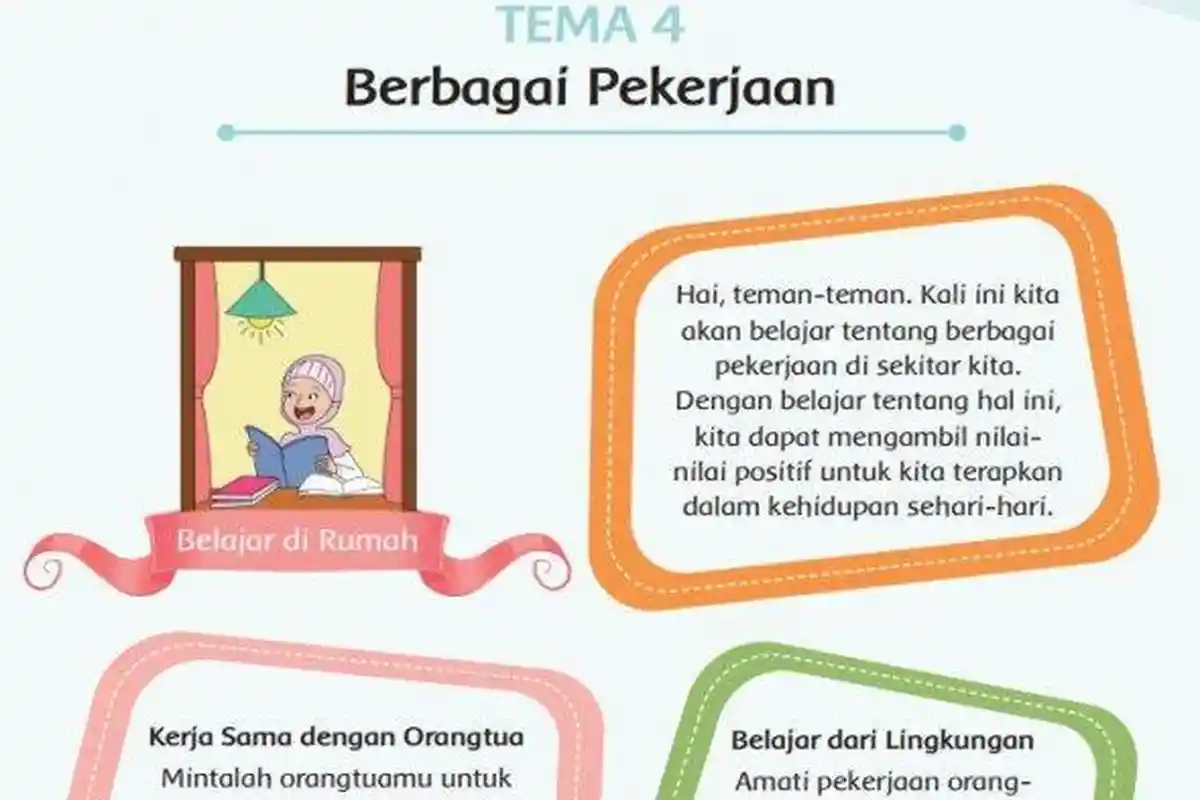 TEMA 4
Berbagai Pekerjaan

Belajar di Rumah

Hai, teman-teman. Kali ini kita akan belajar tentang berbagai pekerjaan di sekitar kita. Dengan belajar tentang hal ini, kita dapat mengambil nilai-nilai positif untuk kita terapkan dalam kehidupan sehari-hari.

Kerja Sama dengan Orangtua
Mintalah orangtuamu untuk

Belajar dari Lingkungan
Amati pekerjaan orang-